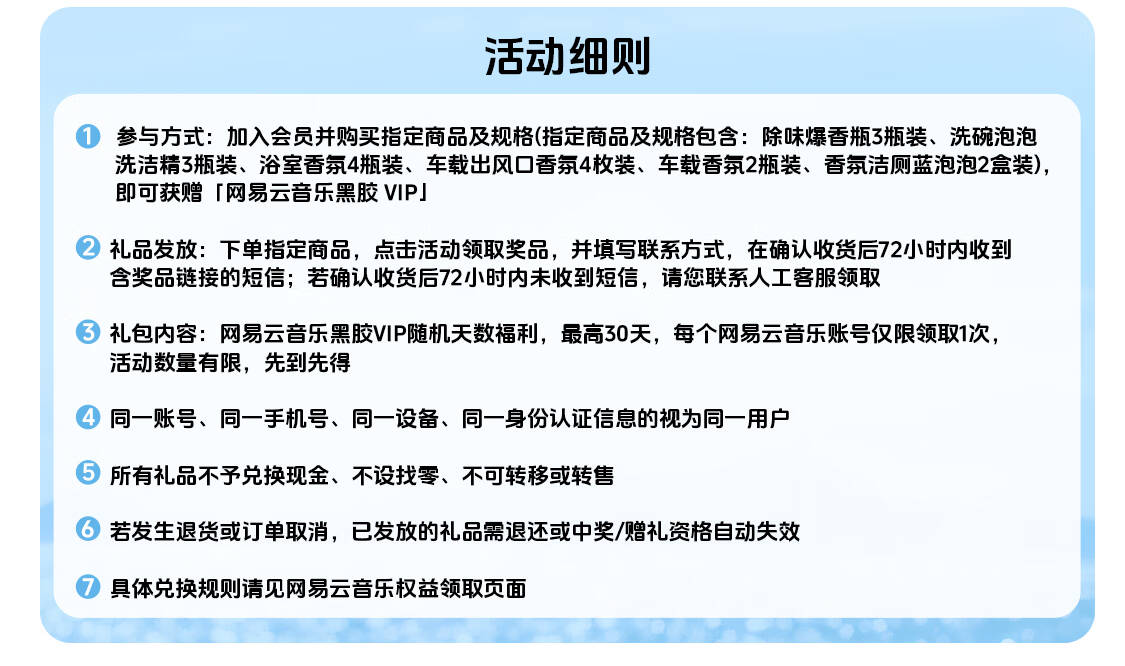 活动细则

1 参与方式：加入会员并购买指定商品及规格(指定商品及规格包含：除味爆香瓶3瓶装、洗碗泡泡洗洁精3瓶装、浴室香氛4瓶装、车载出风口香氛4枚装、车载香氛2瓶装、香氛洁厕蓝泡泡2盒装)，即可获赠「网易云音乐黑胶VIP」

2 礼品发放：下单指定商品，点击活动领取奖品，并填写联系方式，在确认收货后72小时内收到含奖品链接的短信；若确认收货后72小时内未收到短信，请您联系人工客服领取

3 礼包内容：网易云音乐黑胶VIP随机天数福利，最高30天，每个网易云音乐账号仅限领取1次，活动数量有限，先到先得

4 同一账号、同一手机号、同一设备、同一身份认证信息的视为同一用户

5 所有礼品不予兑换现金、不设找零、不可转移或转售

6 若发生退货或订单取消，已发放的礼品需退还或中奖/赠礼资格自动失效

7 具体兑换规则请见网易云音乐权益领取页面